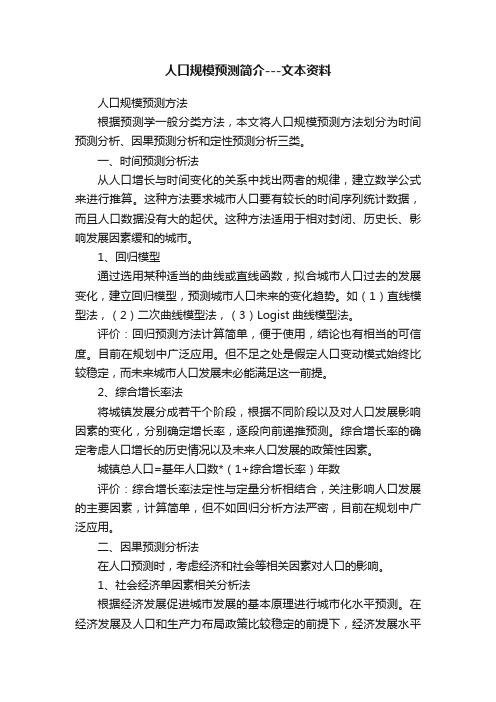 人口规模预测简介---文本资料

人口规模预测方法

根据预测学一般分类方法，本文将人口规模预测方法划分为时间预测分析、因果预测分析和定性预测分析三类。

一、时间预测分析法

从人口增长与时间变化的关系中找出两者的规律，建立数学公式来进行推算。这种方法要求城市人口要有较长的时间序列统计数据，而且人口数据没有大的起伏。这种方法适用于相对封闭、历史长、影响发展因素缓和的城市。

1、回归模型

通过选用某种适当的曲线或直线函数，拟合城市人口过去的发展变化，建立回归模型，预测城市人口未来的变化趋势。如（1）直线模型法，（2）二次曲线模型法，（3）Logist 曲线模型法。

评价：回归预测方法计算简单，便于使用，结论也有相当的可信度。目前在规划中广泛应用。但不足之处是假定人口变动模式始终比较稳定，而未来城市人口发展未必能满足这一前提。

2、综合增长率法

将城镇发展分成若干个阶段，根据不同阶段以及对人口发展影响因素的变化，分别确定增长率，逐段向前递推预测。综合增长率的确定考虑人口增长的历史情况以及未来人口发展的政策性因素。

城镇总人口=基年人口数*（1+综合增长率）年数

评价：综合增长率法定性与定量分析相结合，关注影响人口发展的主要因素，计算简单，但不如回归分析方法严密，目前在规划中广泛应用。

二、因果预测分析法

在人口预测时，考虑经济和社会等相关因素对人口的影响。

1、社会经济单因素相关分析法

根据经济发展促进城市发展的基本原理进行城市化水平预测。在经济发展及人口和生产力布局政策比较稳定的前提下，经济发展水平